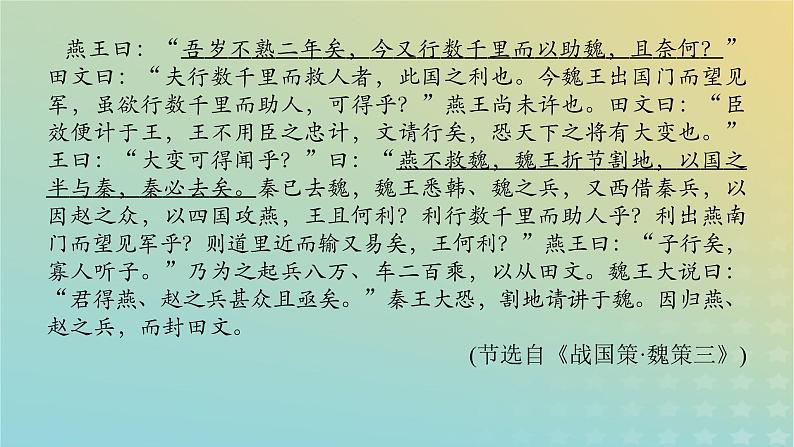 燕王曰：“吾岁不熟二年矣，今又行数千里而以助魏，且奈何？”田文曰：“夫行数千里而救人者，此国之利也。今魏王出国门而望见军，虽欲行数千里而助人，可得乎？”燕王尚未许也。田文曰：“臣效便计于王，王不用臣之忠计，文请行矣，恐天下之将有大变也。”王曰：“大变可得闻乎？”曰：“燕不救魏，魏王折节割地，以国之半与秦，秦必去矣。秦已去魏，魏王悉韩、魏之兵，又西借秦兵，以因赵之众，以四国攻燕，王且何利？利行数千里而助人乎？利出燕南门而望见军乎？则道里近而输又易矣，王何利？”燕王曰：“子行矣，寡人听子。”乃为之起兵八万、车二百乘，以从田文。魏王大说曰：“君得燕、赵之兵甚众且亟矣。”秦王大恐，割地请讲于魏。因归燕、赵之兵，而封田文。

(节选自《战国策·魏策三》)